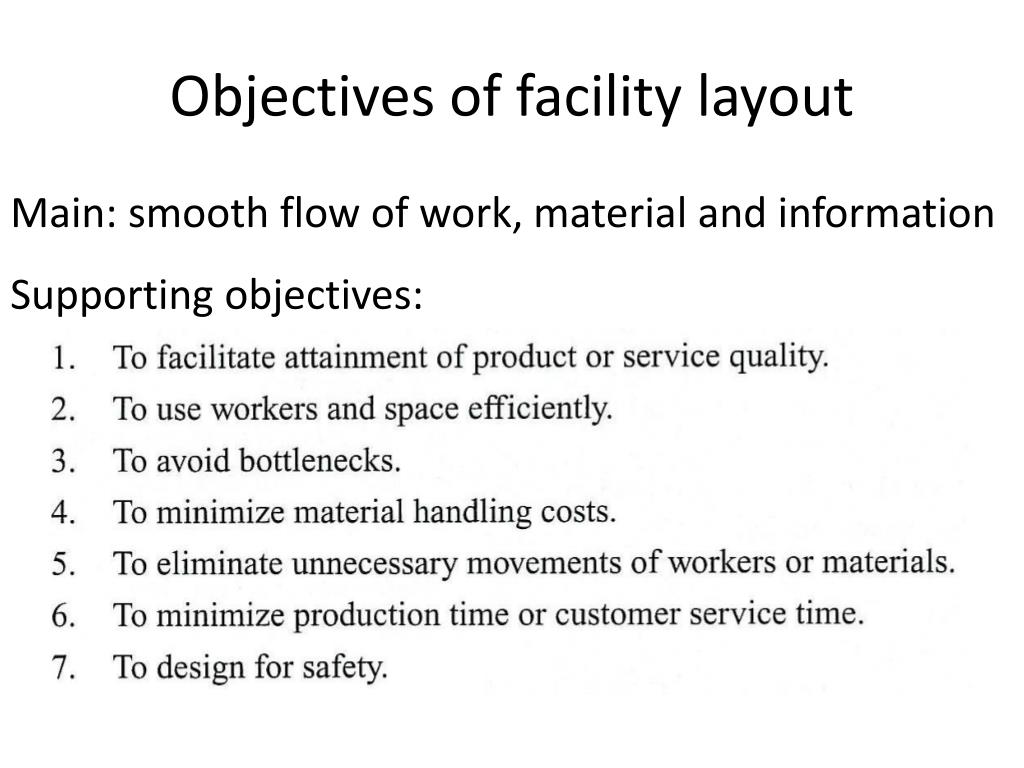 Objectives of facility layout

Main: smooth flow of work, material and information

Supporting objectives:

1. To facilitate attainment of product or service quality.
2. To use workers and space efficiently.
3. To avoid bottlenecks.
4. To minimize material handling costs.
5. To eliminate unnecessary movements of workers or materials.
6. To minimize production time or customer service time.
7. To design for safety.